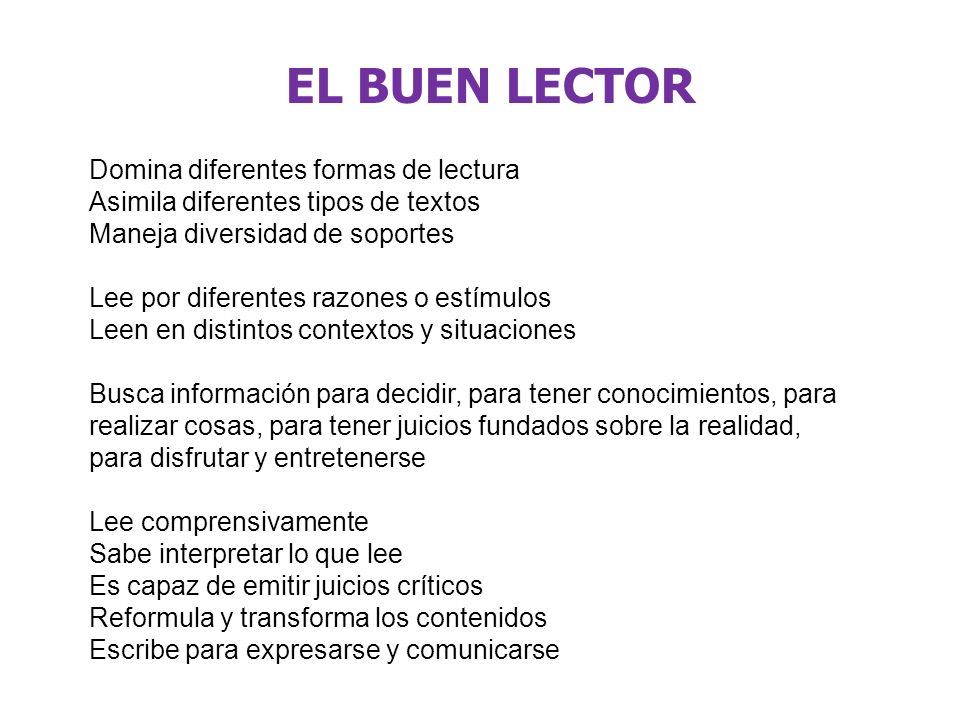 EL BUEN LECTOR

Domina diferentes formas de lectura
Asimila diferentes tipos de textos
Maneja diversidad de soportes

Lee por diferentes razones o estímulos
Leen en distintos contextos y situaciones

Busca información para decidir, para tener conocimientos, para realizar cosas, para tener juicios fundados sobre la realidad, para disfrutar y entretenerse

Lee comprensivamente
Sabe interpretar lo que lee
Es capaz de emitir juicios críticos
Reformula y transforma los contenidos
Escribe para expresarse y comunicarse